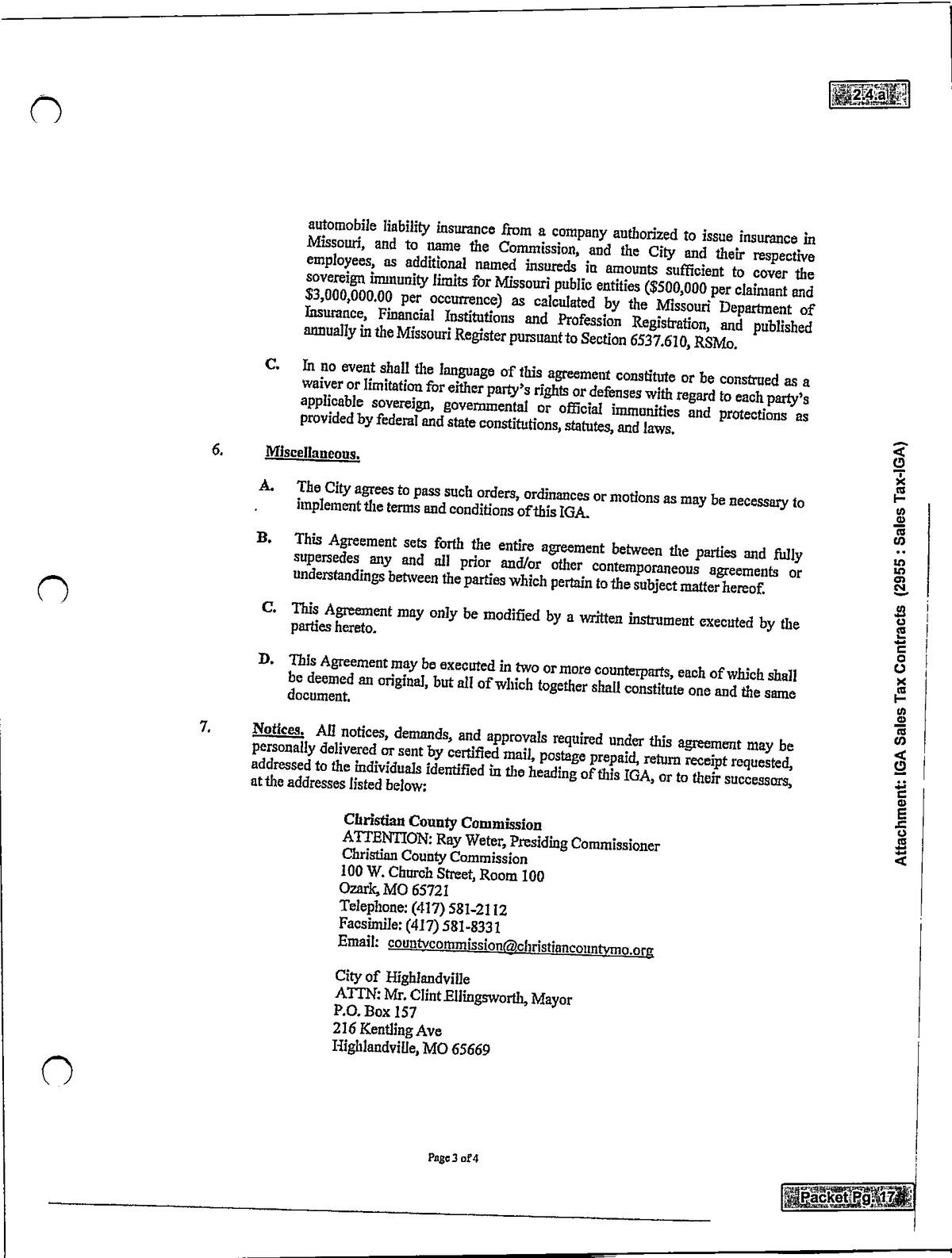 2.4.a

automobile liability insurance from a company authorized to issue insurance in Missouri, and to name the Commission, and the City and their respective employees, as additional named insureds in amounts sufficient to cover the sovereign immunity limits for Missouri public entities ($500,000 per claimant and $3,000,000.00 per occurrence) as calculated by the Missouri Department of Insurance, Financial Institutions and Profession Registration, and published annually in the Missouri Register pursuant to Section 6537.610, RSMo.

C. In no event shall the language of this agreement constitute or be construed as a waiver or limitation for either party's rights or defenses with regard to each party's applicable sovereign, governmental or official immunities and protections as provided by federal and state constitutions, statutes, and laws.

6. Miscellaneous.

A. The City agrees to pass such orders, ordinances or motions as may be necessary to implement the terms and conditions of this IGA.

B. This Agreement sets forth the entire agreement between the parties and fully supersedes any and all prior and/or other contemporaneous agreements or understandings between the parties which pertain to the subject matter hereof.

C. This Agreement may only be modified by a written instrument executed by the parties hereto.

D. This Agreement may be executed in two or more counterparts, each of which shall be deemed an original, but all of which together shall constitute one and the same document.

7. Notices. All notices, demands, and approvals required under this agreement may be personally delivered or sent by certified mail, postage prepaid, return receipt requested, addressed to the individuals identified in the heading of this IGA, or to their successors, at the addresses listed below:

Christian County Commission
ATTENTION: Ray Weter, Presiding Commissioner
Christian County Commission
100 W. Church Street, Room 100
Ozark, MO 65721
Telephone: (417) 581-2112
Facsimile: (417) 581-8331
Email: countycommission@christiancountymo.org

City of Highlandville
ATTN: Mr. Clint Ellingsworth, Mayor
P.O. Box 157
216 Kentling Ave
Highlandville, MO 65669

Page 3 of 4

Attachment: IGA Sales Tax Contracts (2955 : Sales Tax-IGA)

Packet Pg. 17